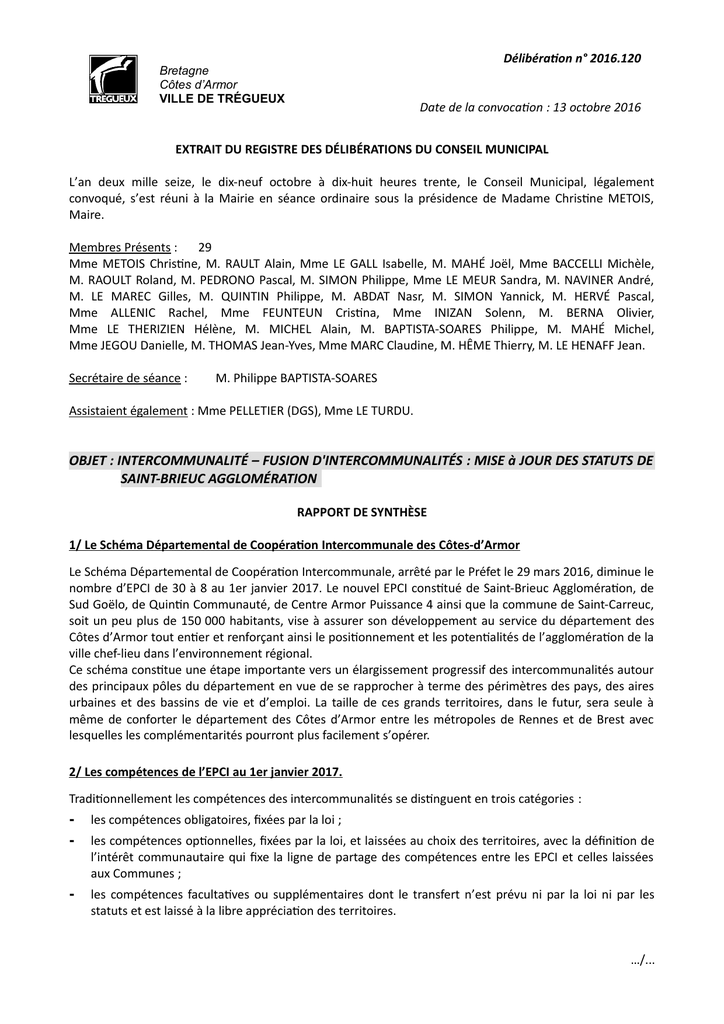 TRÉGUEUX

Bretagne
Côtes d'Armor
VILLE DE TRÉGUEUX

Délibération n° 2016.120

Date de la convocation : 13 octobre 2016

EXTRAIT DU REGISTRE DES DÉLIBÉRATIONS DU CONSEIL MUNICIPAL

L'an deux mille seize, le dix-neuf octobre à dix-huit heures trente, le Conseil Municipal, légalement convoqué, s'est réuni à la Mairie en séance ordinaire sous la présidence de Madame Christine METOIS, Maire.

Membres Présents : 29
Mme METOIS Christine, M. RAULT Alain, Mme LE GALL Isabelle, M. MAHÉ Joël, Mme BACCELLI Michèle, M. RAOULT Roland, M. PEDRONO Pascal, M. SIMON Philippe, Mme LE MEUR Sandra, M. NAVINER André, M. LE MAREC Gilles, M. QUINTIN Philippe, M. ABDAT Nasr, M. SIMON Yannick, M. HERVÉ Pascal, Mme ALLENIC Rachel, Mme FEUNTEUN Cristina, Mme INIZAN Solenn, M. BERNA Olivier, Mme LE THERIZIEN Hélène, M. MICHEL Alain, M. BAPTISTA-SOARES Philippe, M. MAHÉ Michel, Mme JEGOU Danielle, M. THOMAS Jean-Yves, Mme MARC Claudine, M. HÊME Thierry, M. LE HENAFF Jean.

Secrétaire de séance : M. Philippe BAPTISTA-SOARES

Assistaient également : Mme PELLETIER (DGS), Mme LE TURDU.

OBJET : INTERCOMMUNALITÉ – FUSION D'INTERCOMMUNALITÉS : MISE à JOUR DES STATUTS DE SAINT-BRIEUC AGGLOMÉRATION

RAPPORT DE SYNTHÈSE

1/ Le Schéma Départemental de Coopération Intercommunale des Côtes-d'Armor

Le Schéma Départemental de Coopération Intercommunale, arrêté par le Préfet le 29 mars 2016, diminue le nombre d'EPCI de 30 à 8 au 1er janvier 2017. Le nouvel EPCI constitué de Saint-Brieuc Agglomération, de Sud Goëlo, de Quintin Communauté, de Centre Armor Puissance 4 ainsi que la commune de Saint-Carreuc, soit un peu plus de 150 000 habitants, vise à assurer son développement au service du département des Côtes d'Armor tout entier et renforçant ainsi le positionnement et les potentialités de l'agglomération de la ville chef-lieu dans l'environnement régional.
Ce schéma constitue une étape importante vers un élargissement progressif des intercommunalités autour des principaux pôles du département en vue de se rapprocher à terme des périmètres des pays, des aires urbaines et des bassins de vie et d'emploi. La taille de ces grands territoires, dans le futur, sera seule à même de conforter le département des Côtes d'Armor entre les métropoles de Rennes et de Brest avec lesquelles les complémentarités pourront plus facilement s'opérer.

2/ Les compétences de l'EPCI au 1er janvier 2017.

Traditionnellement les compétences des intercommunalités se distinguent en trois catégories :
- les compétences obligatoires, fixées par la loi ;
- les compétences optionnelles, fixées par la loi, et laissées au choix des territoires, avec la définition de l'intérêt communautaire qui fixe la ligne de partage des compétences entre les EPCI et celles laissées aux Communes ;
- les compétences facultatives ou supplémentaires dont le transfert n'est prévu ni par la loi ni par les statuts et est laissé à la libre appréciation des territoires.

…/…